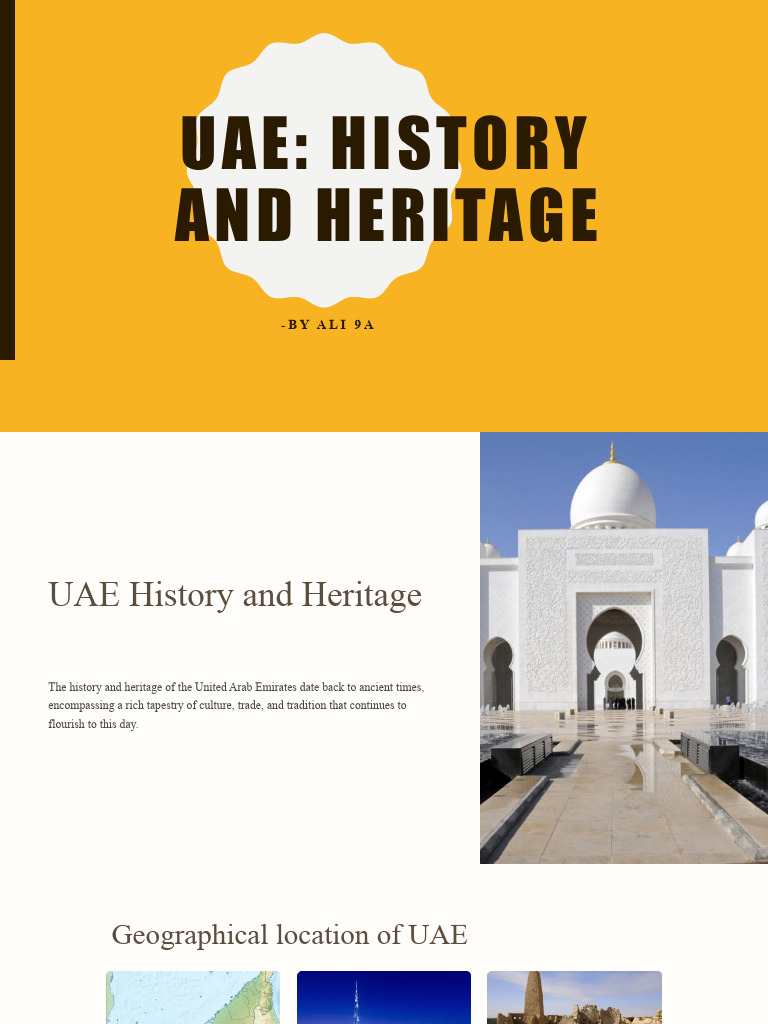 UAE: HISTORY AND HERITAGE

-BY ALI 9A

UAE History and Heritage

The history and heritage of the United Arab Emirates date back to ancient times, encompassing a rich tapestry of culture, trade, and tradition that continues to flourish to this day.

Geographical location of UAE